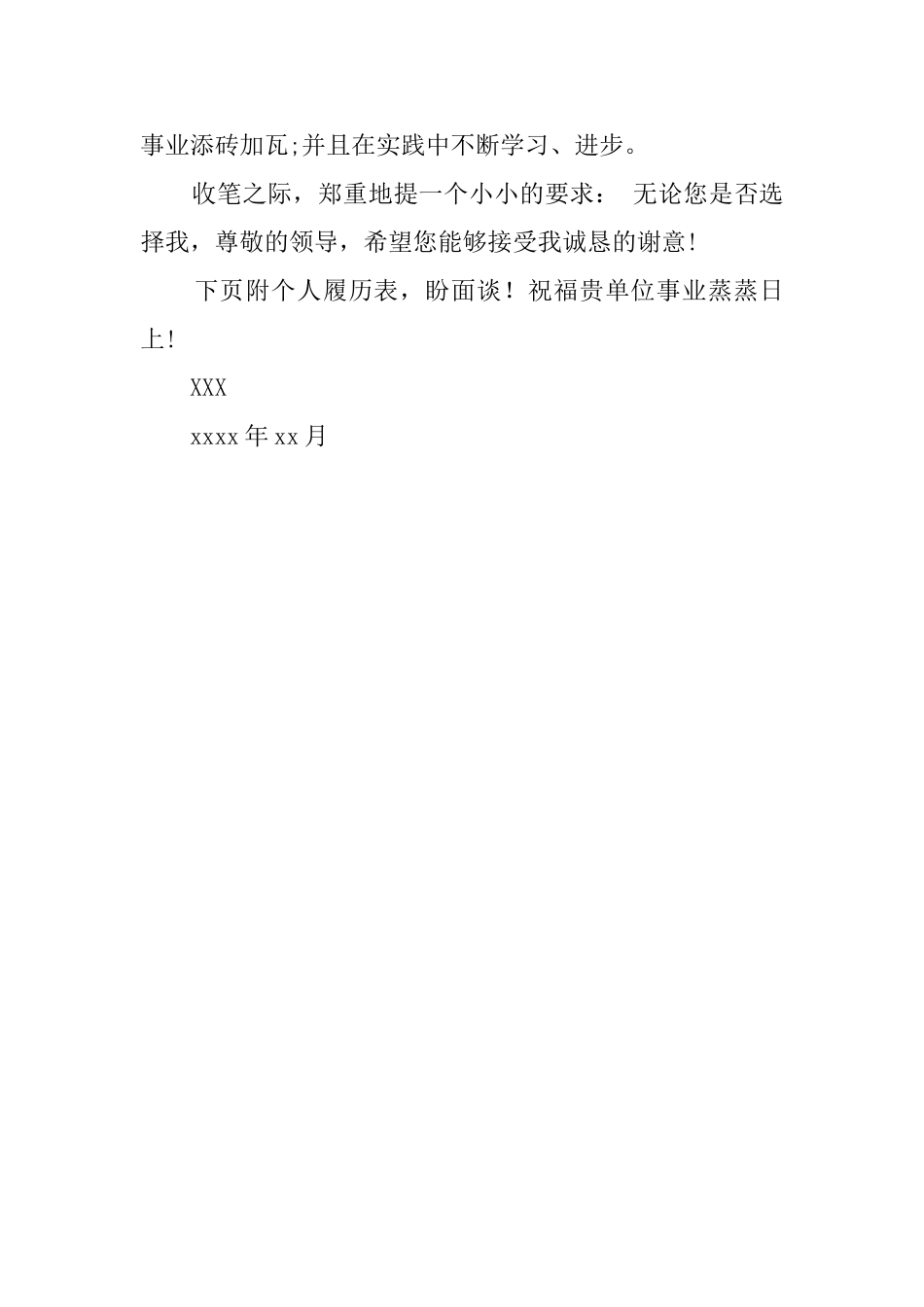 事业添砖加瓦;并且在实践中不断学习、进步。

收笔之际，郑重地提一个小小的要求： 无论您是否选择我，尊敬的领导，希望您能够接受我诚恳的谢意!

下页附个人履历表，盼面谈！祝福贵单位事业蒸蒸日上!

XXX

xxxx 年 xx 月